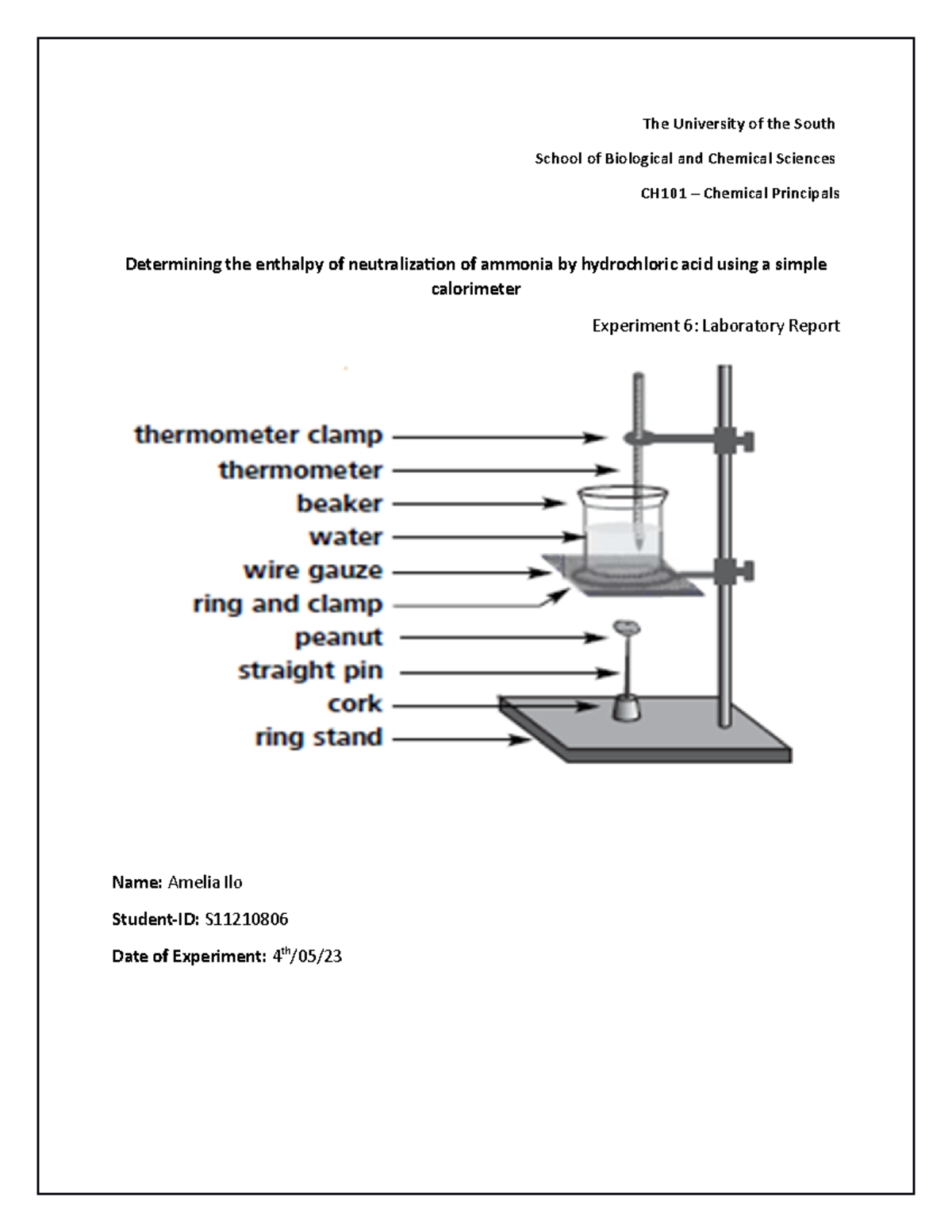 The University of the South

School of Biological and Chemical Sciences

CH101 – Chemical Principals

Determining the enthalpy of neutralization of ammonia by hydrochloric acid using a simple calorimeter

Experiment 6: Laboratory Report

thermometer clamp
thermometer
beaker
water
wire gauze
ring and clamp
peanut
straight pin
cork
ring stand

Name: Amelia Ilo

Student-ID: S11210806

Date of Experiment: 4$^{th}$/05/23